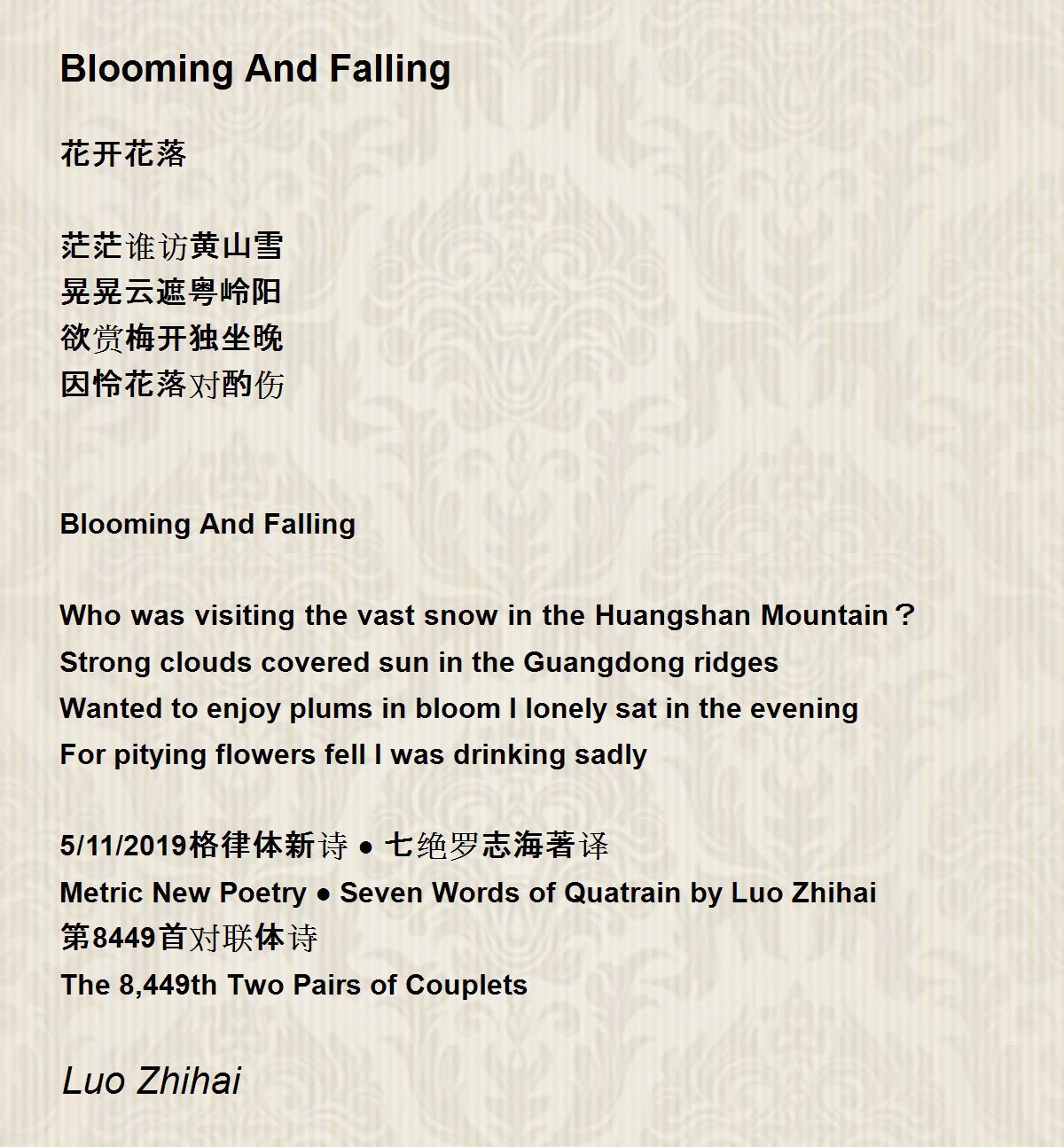 Blooming And Falling

花开花落

茫茫谁访黄山雪
晃晃云遮粤岭阳
欲赏梅开独坐晚
因怜花落对酌伤

Blooming And Falling

Who was visiting the vast snow in the Huangshan Mountain？
Strong clouds covered sun in the Guangdong ridges
Wanted to enjoy plums in bloom I lonely sat in the evening
For pitying flowers fell I was drinking sadly

5/11/2019格律体新诗 ● 七绝罗志海著译
Metric New Poetry ● Seven Words of Quatrain by Luo Zhihai
第8449首对联体诗
The 8,449th Two Pairs of Couplets

Luo Zhihai